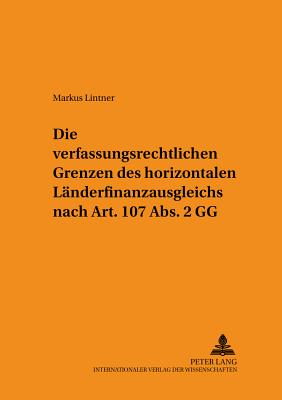 Markus Lintner

Die verfassungsrechtlichen Grenzen des horizontalen Länderfinanzausgleichs nach Art. 107 Abs. 2 GG

PETER LANG
INTERNATIONALER VERLAG DER WISSENSCHAFTEN